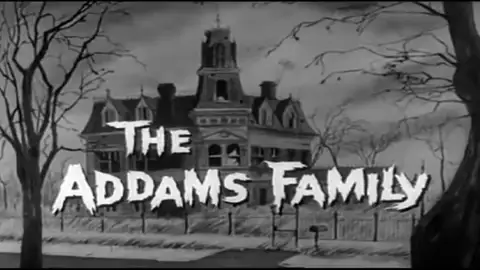 THE ADDAMS FAMILY